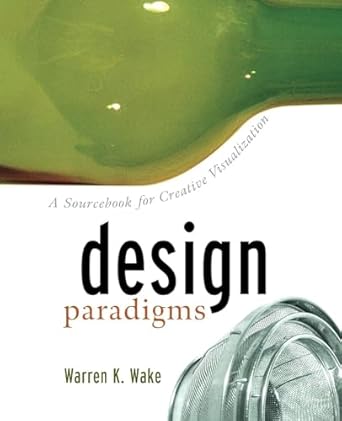 A Sourcebook for Creative Visualization

design
paradigms

Warren K. Wake